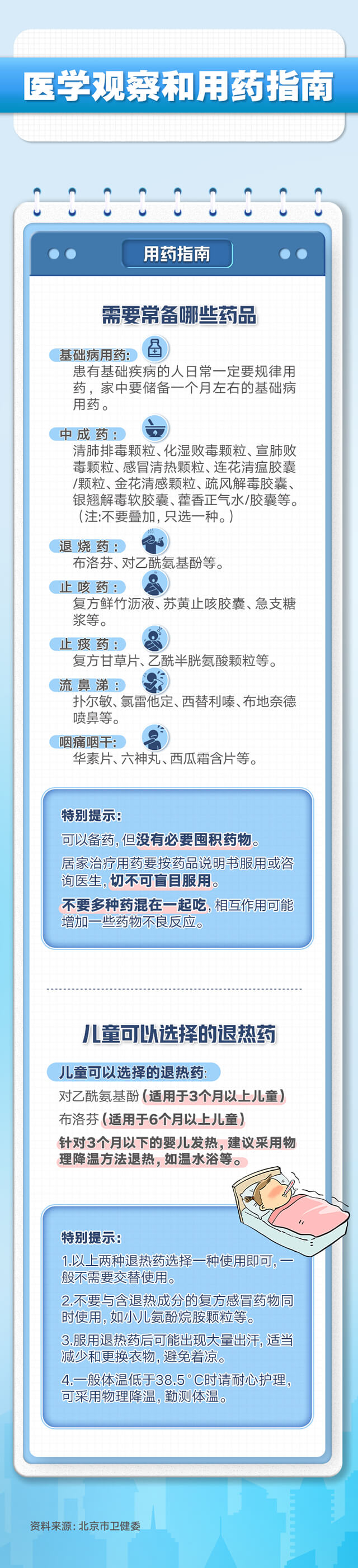 医学观察和用药指南

用药指南

需要常备哪些药品

基础病用药：
患有基础疾病的人日常一定要规律用药，家中要储备一个月左右的基础病用药。

中成药：
清肺排毒颗粒、化湿败毒颗粒、宣肺败毒颗粒、感冒清热颗粒、连花清瘟胶囊/颗粒、金花清感颗粒、疏风解毒胶囊、银翘解毒软胶囊、藿香正气水/胶囊等。（注:不要叠加，只选一种。）

退烧药：
布洛芬、对乙酰氨基酚等。

止咳药：
复方鲜竹沥液、苏黄止咳胶囊、急支糖浆等。

止痰药：
复方甘草片、乙酰半胱氨酸颗粒等。

流鼻涕：
扑尔敏、氯雷他定、西替利嗪、布地奈德喷鼻等。

咽痛咽干：
华素片、六神丸、西瓜霜含片等。

特别提示：
可以备药，但没有必要囤积药物。
居家治疗用药要按药品说明书服用或咨询医生，切不可盲目服用。
不要多种药混在一起吃，相互作用可能增加一些药物不良反应。

儿童可以选择的退热药

儿童可以选择的退热药：
对乙酰氨基酚（适用于3个月以上儿童）
布洛芬（适用于6个月以上儿童）
针对3个月以下的婴儿发热，建议采用物理降温方法退热，如温水浴等。

特别提示：
1.以上两种退热药选择一种使用即可，一般不需要交替使用。
2.不要与含退热成分的复方感冒药物同时使用，如小儿氨酚烷胺颗粒等。
3.服用退热药后可能出现大量出汗，适当减少和更换衣物，避免着凉。
4.一般体温低于38.5°C时请耐心护理，可采用物理降温，勤测体温。

资料来源：北京市卫健委